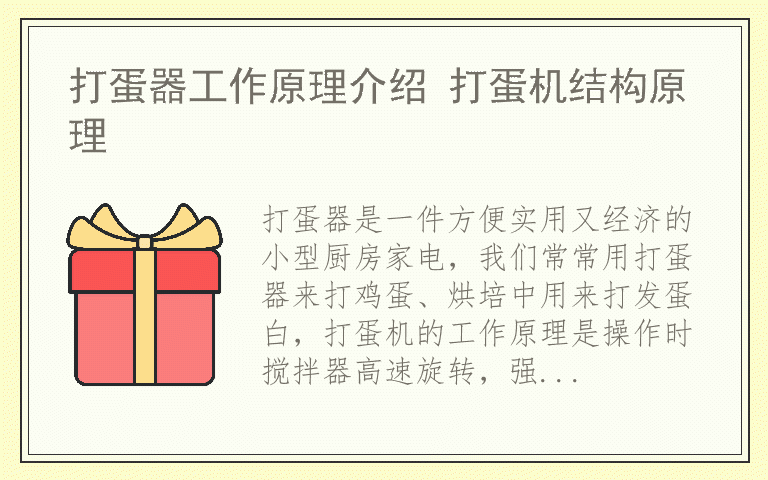 打蛋器工作原理介绍 打蛋机结构原理

打蛋器是一件方便实用又经济的小型厨房家电，我们常常用打蛋器来打鸡蛋、烘培中用来打发蛋白，打蛋机的工作原理是操作时搅拌器高速旋转，强...